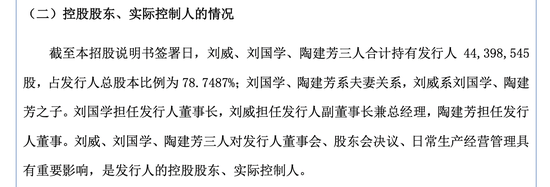 （二）控股股东、实际控制人的情况

截至本招股说明书签署日，刘威、刘国学、陶建芳三人合计持有发行人 44,398,545 股，占发行人总股本比例为 78.7487%；刘国学、陶建芳系夫妻关系，刘威系刘国学、陶建芳之子。刘国学担任发行人董事长，刘威担任发行人副董事长兼总经理，陶建芳担任发行人董事。刘威、刘国学、陶建芳三人对发行人董事会、股东会决议、日常生产经营管理具有重要影响，是发行人的控股股东、实际控制人。